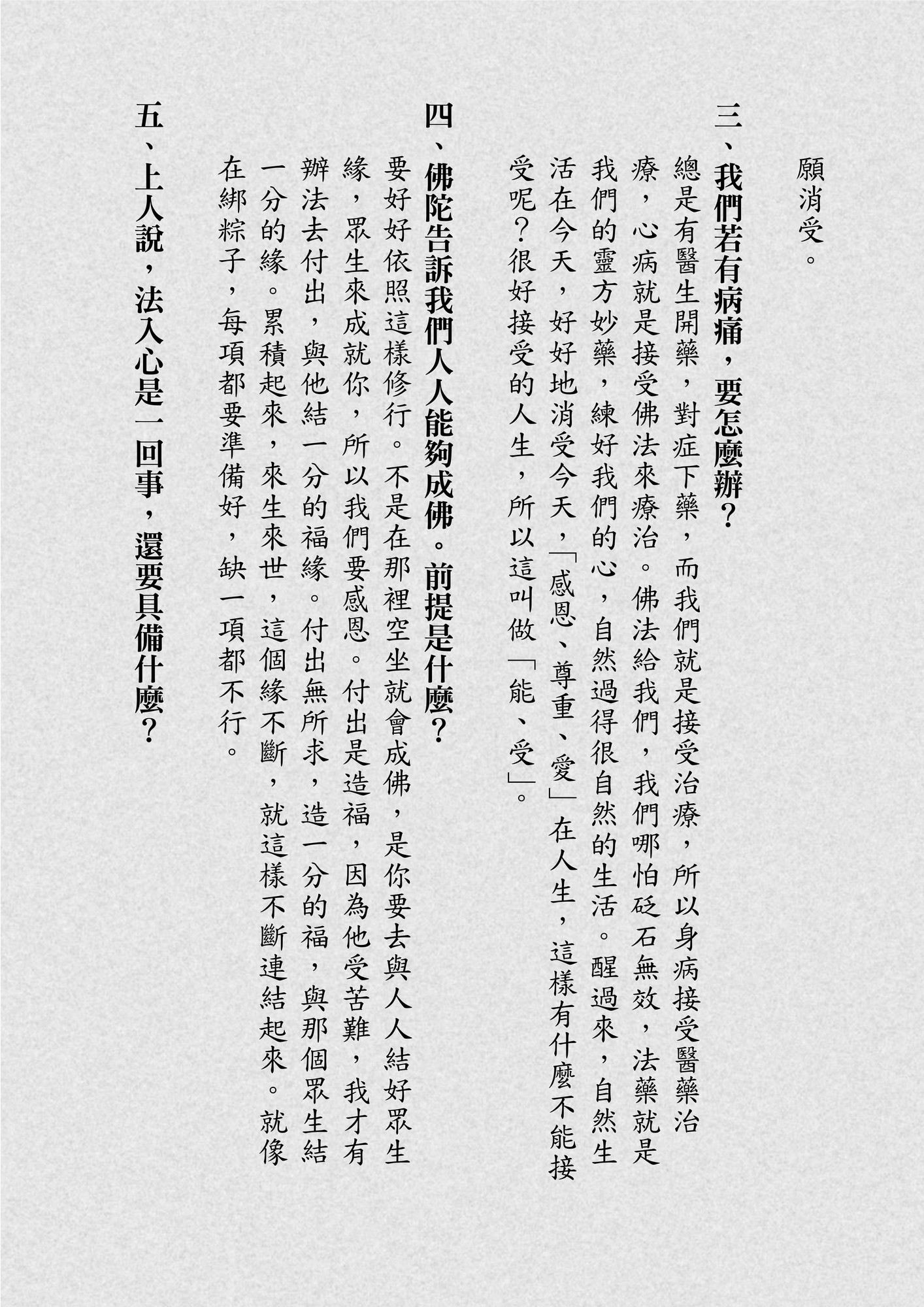 願消受。

三、我們若有病痛，要怎麼辦？

總是有醫生開藥，對症下藥，而我們就是接受治療，所以身病接受醫藥治療，心病就是接受佛法來療治。佛法給我們，我們哪怕砭石無效，法藥就是我們的靈方妙藥，練好我們的心，自然過得很自然的生活。醒過來，自然生活在今天，好好地消受今天，「感恩、尊重、愛」在人生，這樣有什麼不能接受呢？很好接受的人生，所以這叫做「能、受」。

四、佛陀告訴我們人人能夠成佛。前提是什麼？

要好好依照這樣修行。不是在那裡空坐就會成佛，是你要去與人人結好眾生緣，眾生來成就你，所以我們要感恩。付出是造福，因為他受苦難，我才有辦法去付出，與他結一分的福緣。付出無所求，造一分的福，與那個眾生結一分的緣。累積起來，來生來世，這個緣不斷，就這樣不斷連結起來。就像在綁粽子，每項都要準備好，缺一項都不行。

五、上人說，法入心是一回事，還要具備什麼？